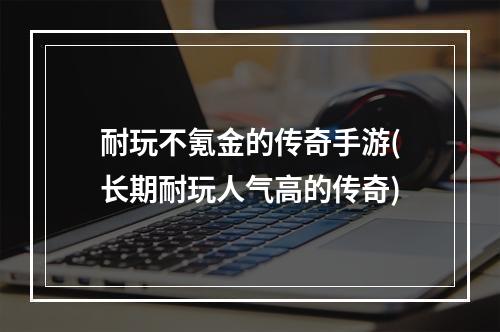 耐玩不氪金的传奇手游(长期耐玩人气高的传奇)